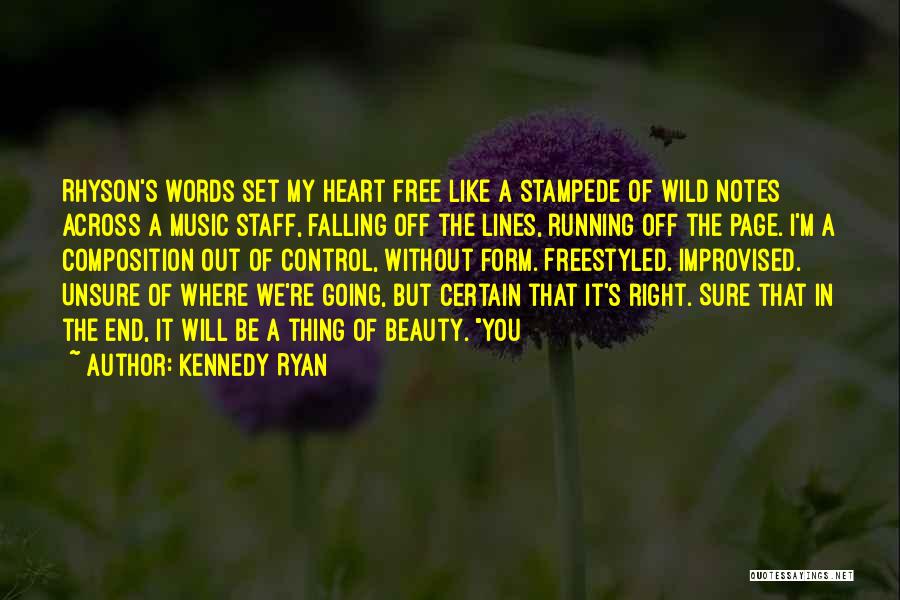 RHYSON'S WORDS SET MY HEART FREE LIKE A STAMPEDE OF WILD NOTES ACROSS A MUSIC STAFF, FALLING OFF THE LINES, RUNNING OFF THE PAGE. I'M A COMPOSITION OUT OF CONTROL, WITHOUT FORM. FREESTYLED. IMPROVISED. UNSURE OF WHERE WE'RE GOING, BUT CERTAIN THAT IT'S RIGHT. SURE THAT IN THE END, IT WILL BE A THING OF BEAUTY. "YOU

~ AUTHOR: KENNEDY RYAN

QUOTESSAYINGS.NET